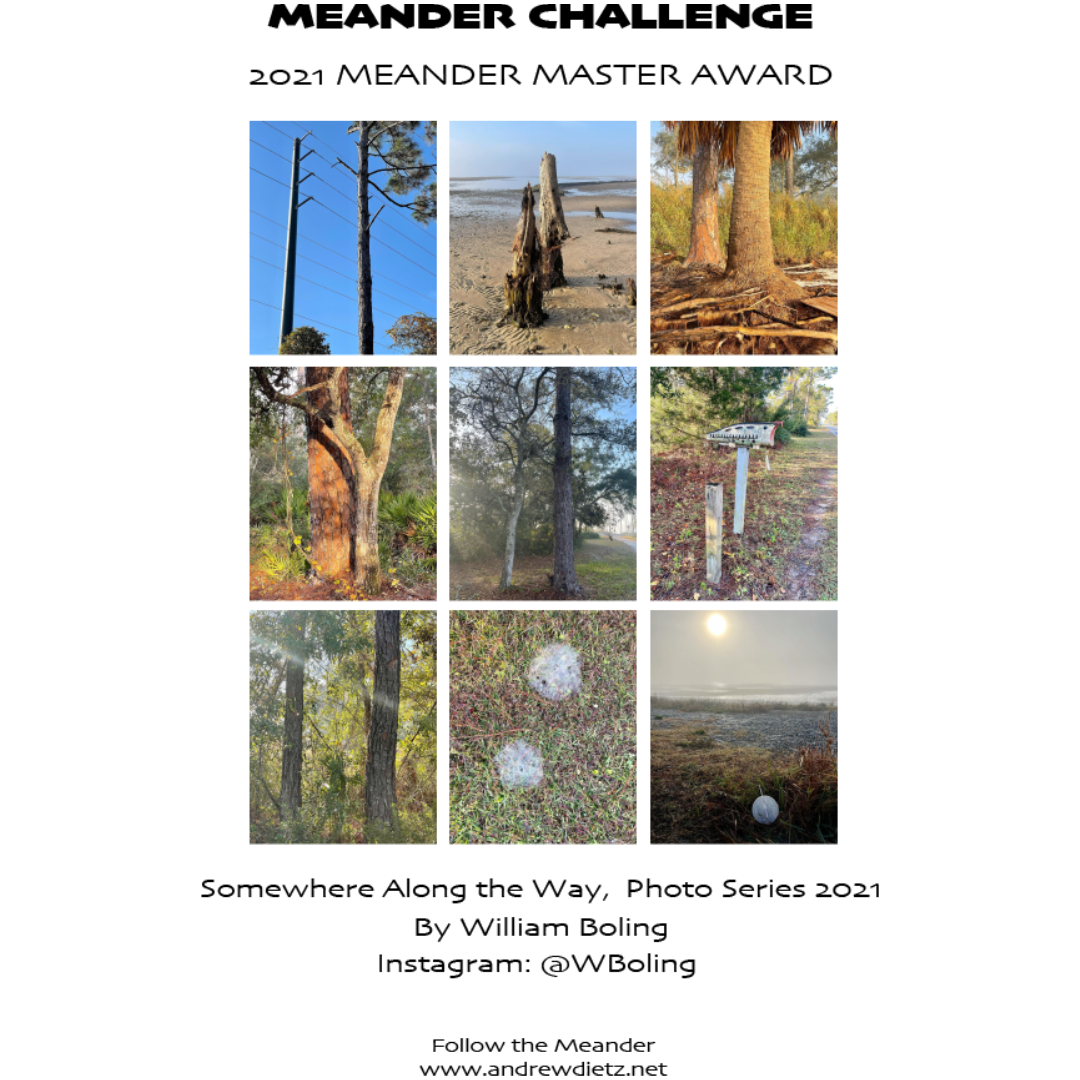 MEANDER CHALLENGE

2021 MEANDER MASTER AWARD

Somewhere Along the Way, Photo Series 2021
By William Boling
Instagram: @WBoling

Follow the Meander
www.andrewdietz.net